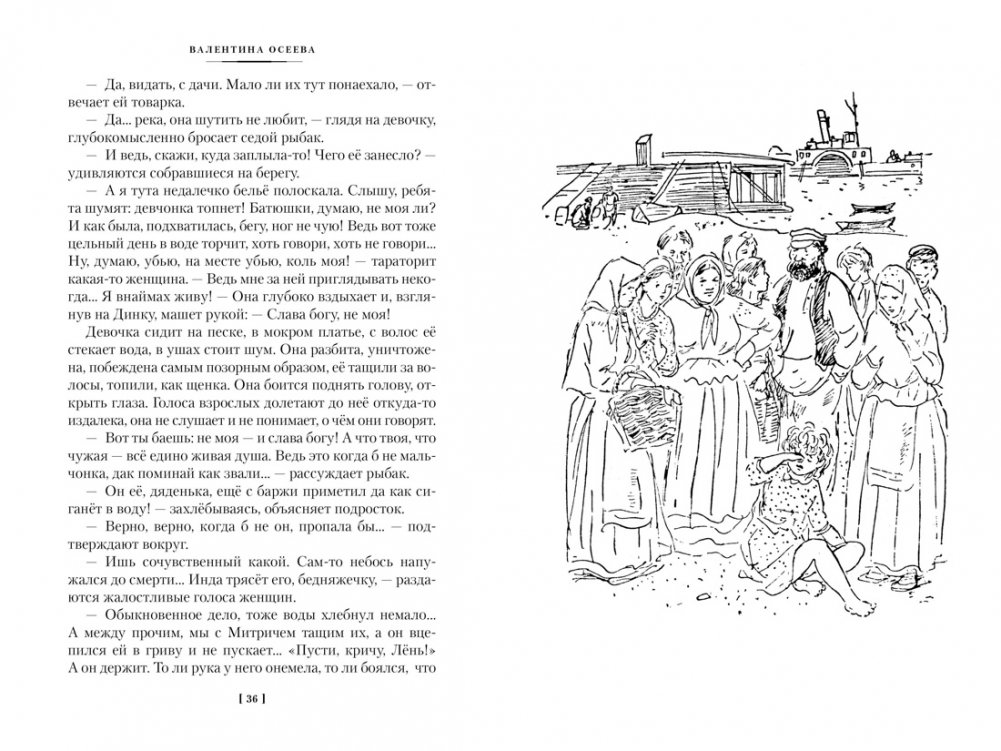 ВАЛЕНТИНА ОСЕЕВА

— Да, видать, с дачи. Мало ли их тут понаехало, — отвечает ей товарка.

— Да... река, она шутить не любит, — глядя на девочку, глубокомысленно бросает седой рыбак.

— И ведь, скажи, куда заплыла-то! Чего её занесло? — удивляются собравшиеся на берегу.

— А я тута недалечко бельё полоскала. Слышу, ребята шумят: девчонка топнет! Батюшки, думаю, не моя ли? И как была, подхватилась, бегу, ног не чую! Ведь вот тоже цельный день в воде торчит, хоть говори, хоть не говори... Ну, думаю, убью, на месте убью, коль моя! — тараторит какая-то женщина. — Ведь мне за ней приглядывать некогда... Я внаймах живу! — Она глубоко вздыхает и, взглянув на Динку, машет рукой: — Слава богу, не моя!

Девочка сидит на песке, в мокром платье, с волос её стекает вода, в ушах стоит шум. Она разбита, уничтожена, побеждена самым позорным образом, её тащили за волосы, топили, как щенка. Она боится поднять голову, открыть глаза. Голоса взрослых долетают до неё откуда-то издалека, она не слушает и не понимает, о чём они говорят.

— Вот ты баешь: не моя — и слава богу! А что твоя, что чужая — всё едино живая душа. Ведь это когда б не мальчонка, дак поминай как звали... — рассуждает рыбак.

— Он её, дяденька, ещё с баржи приметил да как сиганёт в воду! — захлёбываясь, объясняет подросток.

— Верно, верно, когда б не он, пропала бы... — подтверждают вокруг.

— Ишь сочувственный какой. Сам-то небось напужался до смерти... Инда трясёт его, бедняжечку, — раздаются жалостливые голоса женщин.

— Обыкновенное дело, тоже воды хлебнул немало... А между прочим, мы с Митричем тащим их, а он вцепился ей в гриву и не пускает... «Пусти, кричу, Лёнь!» А он держит. То ли рука у него онемела, то ли боялся, что

[ 36 ]